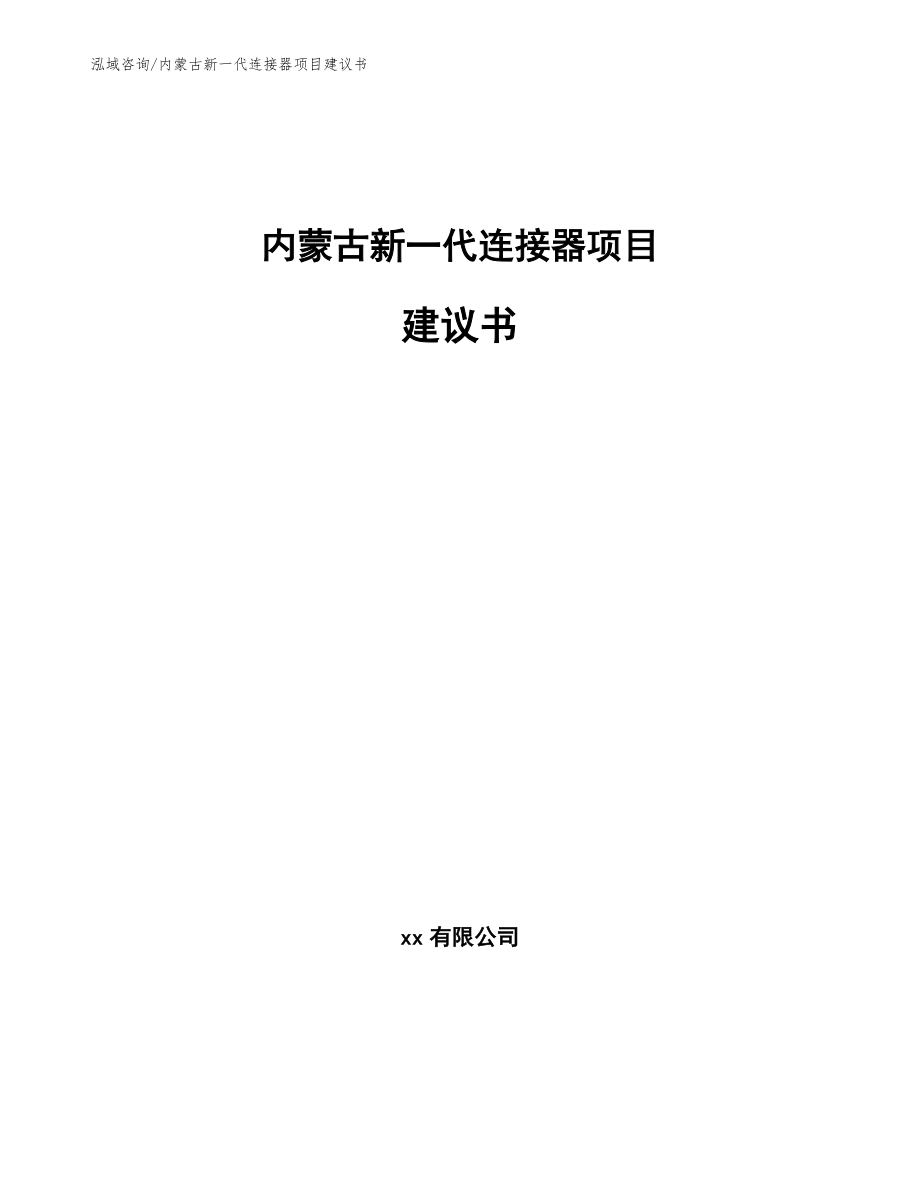 泓域咨询/内蒙古新一代连接器项目建议书

内蒙古新一代连接器项目

建议书

xx 有限公司